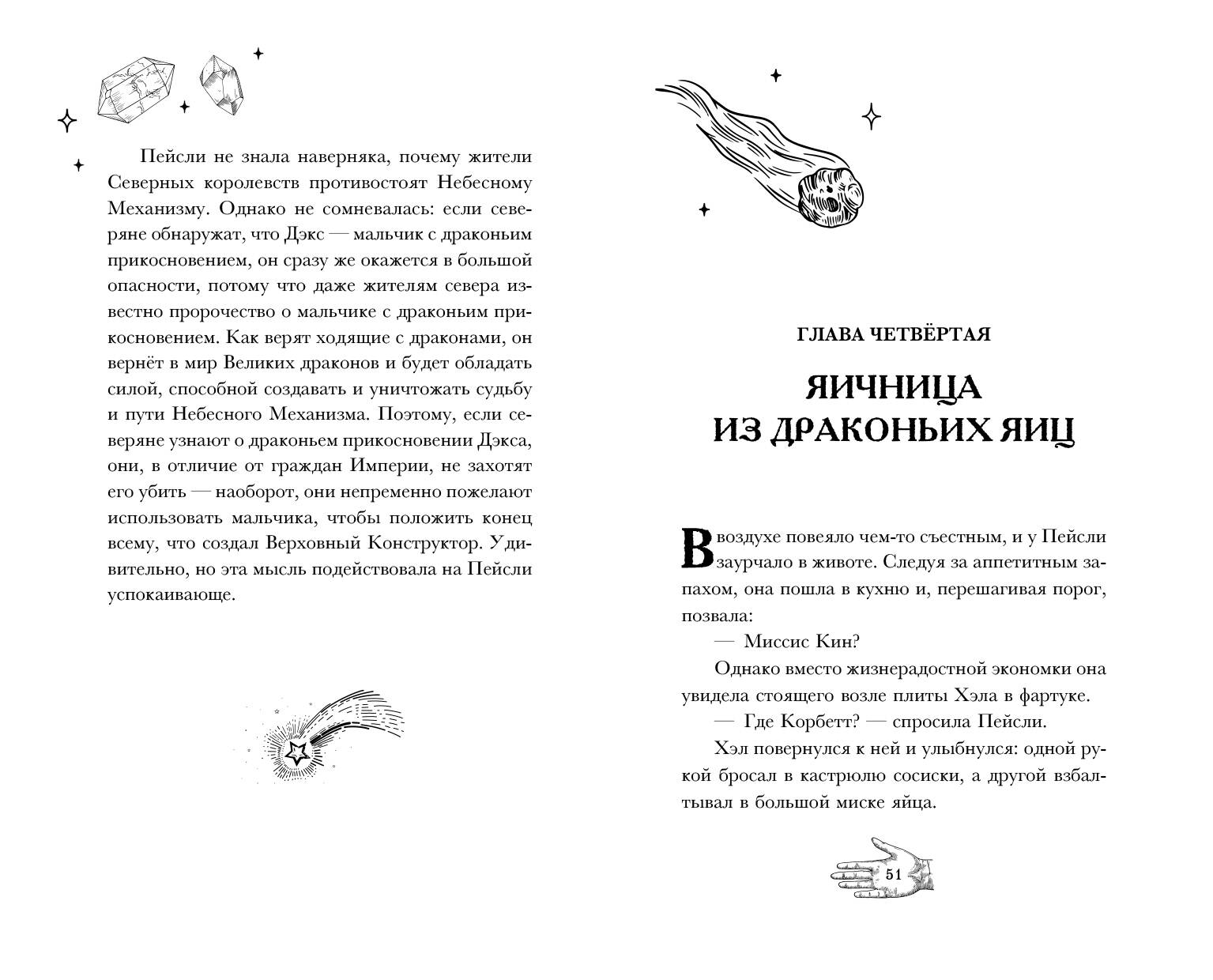 Пейсли не знала наверняка, почему жители Северных королевств противостоят Небесному Механизму. Однако не сомневалась: если северяне обнаружат, что Дэкс — мальчик с драконьим прикосновением, он сразу же окажется в большой опасности, потому что даже жителям севера известно пророчество о мальчике с драконьим прикосновением. Как верят ходящие с драконами, он вернёт в мир Великих драконов и будет обладать силой, способной создавать и уничтожать судьбу и пути Небесного Механизма. Поэтому, если северяне узнают о драконьем прикосновении Дэкса, они, в отличие от граждан Империи, не захотят его убить — наоборот, они непременно пожелают использовать мальчика, чтобы положить конец всему, что создал Верховный Конструктор. Удивительно, но эта мысль подействовала на Пейсли успокаивающе.

ГЛАВА ЧЕТВЁРТАЯ

ЯИЧНИЦА ИЗ ДРАКОНЬИХ ЯИЦ

В воздухе повеяло чем-то съестным, и у Пейсли заурчало в животе. Следуя за аппетитным запахом, она пошла в кухню и, перешагивая порог, позвала:

— Миссис Кин?

Однако вместо жизнерадостной экономки она увидела стоящего возле плиты Хэла в фартуке.

— Где Корбетт? — спросила Пейсли.

Хэл повернулся к ней и улыбнулся: одной рукой бросал в кастрюлю сосиски, а другой взбалтывал в большой миске яйца.

51